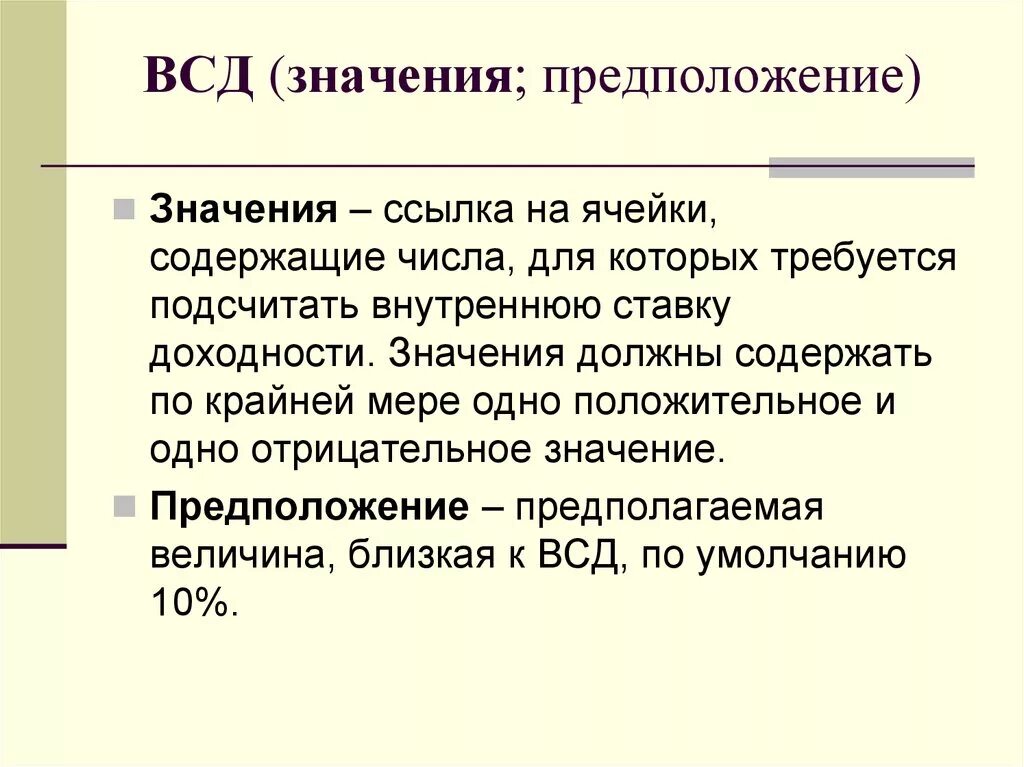 ВСД (значения; предположение)

Значения – ссылка на ячейки, содержащие числа, для которых требуется подсчитать внутреннюю ставку доходности. Значения должны содержать по крайней мере одно положительное и одно отрицательное значение.

Предположение – предполагаемая величина, близкая к ВСД, по умолчанию 10%.